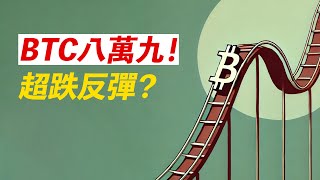 BTC八萬九!
超跌反彈?